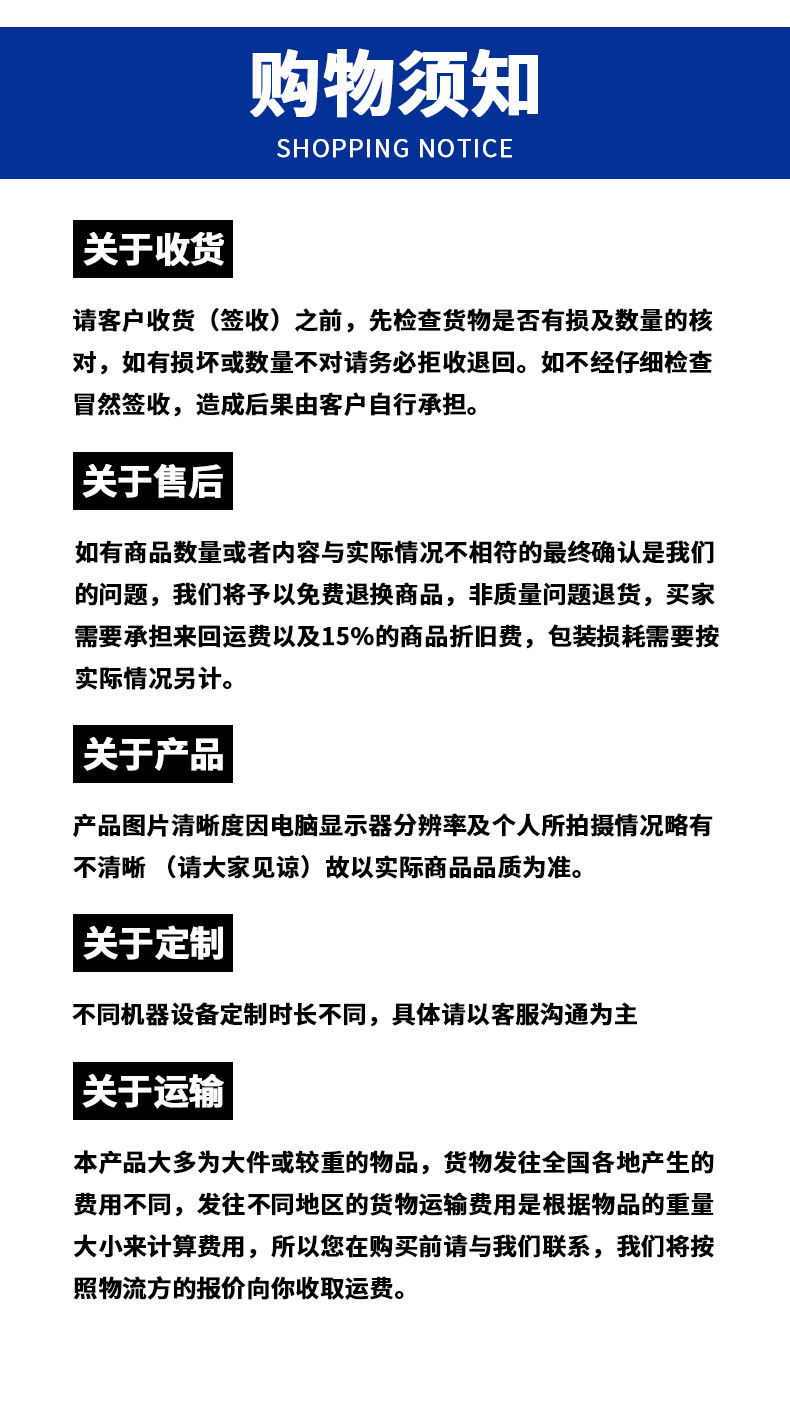 购物须知
SHOPPING NOTICE

关于收货

请客户收货（签收）之前，先检查货物是否有损及数量的核对，如有损坏或数量不对请务必拒收退回。如不经仔细检查冒然签收，造成后果由客户自行承担。

关于售后

如有商品数量或者内容与实际情况不相符的最终确认是我们的问题，我们将予以免费退换商品，非质量问题退货，买家需要承担来回运费以及15%的商品折旧费，包装损耗需要按实际情况另计。

关于产品

产品图片清晰度因电脑显示器分辨率及个人所拍摄情况略有不清晰 （请大家见谅）故以实际商品品质为准。

关于定制

不同机器设备定制时长不同，具体请以客服沟通为主

关于运输

本产品大多为大件或较重的物品，货物发往全国各地产生的费用不同，发往不同地区的货物运输费用是根据物品的重量大小来计算费用，所以您在购买前请与我们联系，我们将按照物流方的报价向你收取运费。